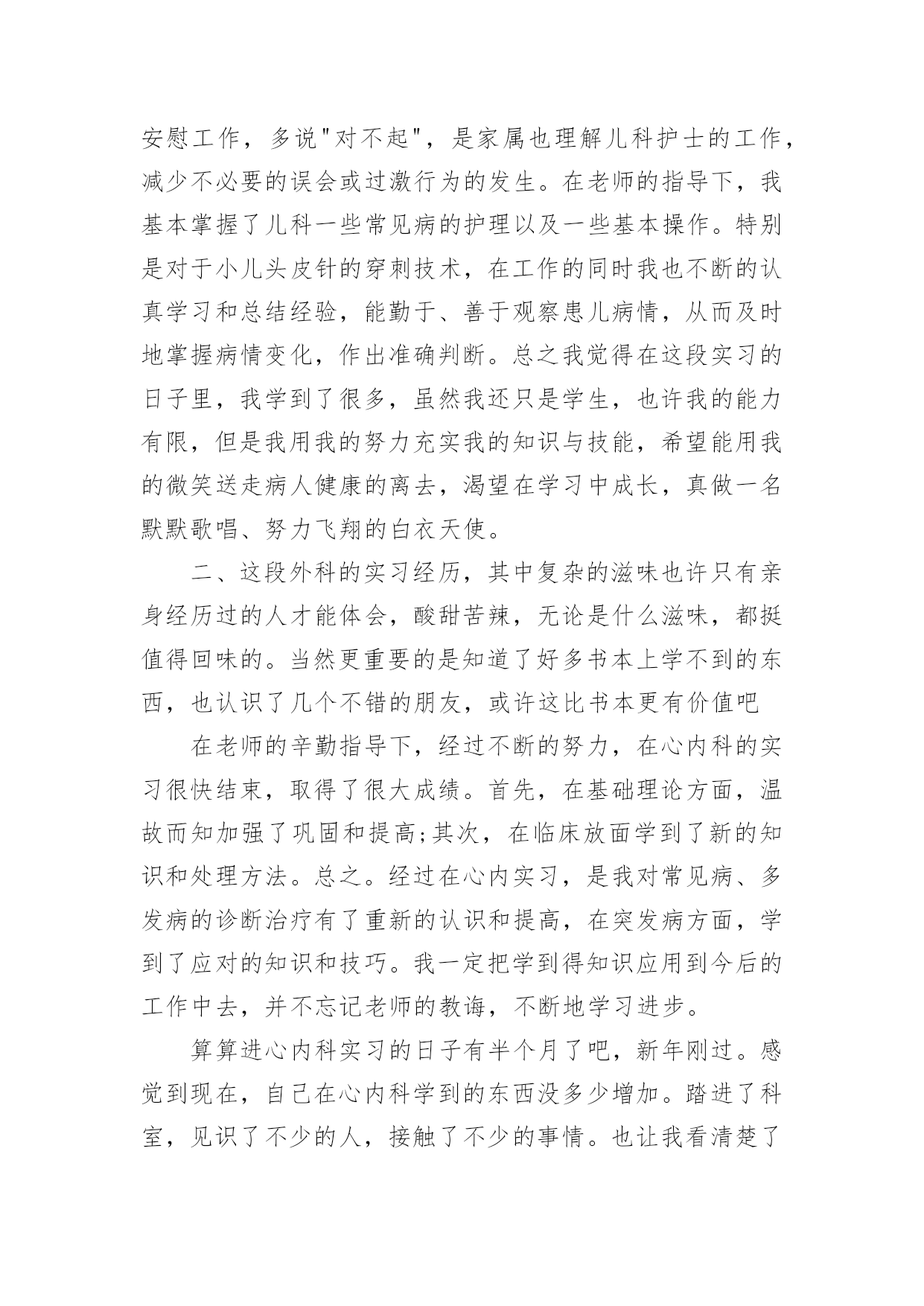 安慰工作，多说"对不起"，是家属也理解儿科护士的工作，减少不必要的误会或过激行为的发生。在老师的指导下，我基本掌握了儿科一些常见病的护理以及一些基本操作。特别是对于小儿头皮针的穿刺技术，在工作的同时我也不断的认真学习和总结经验，能勤于、善于观察患儿病情，从而及时地掌握病情变化，作出准确判断。总之我觉得在这段实习的日子里，我学到了很多，虽然我还只是学生，也许我的能力有限，但是我用我的努力充实我的知识与技能，希望能用我的微笑送走病人健康的离去，渴望在学习中成长，真做一名默默歌唱、努力飞翔的白衣天使。

二、这段外科的实习经历，其中复杂的滋味也许只有亲身经历过的人才能体会，酸甜苦辣，无论是什么滋味，都挺值得回味的。当然更重要的是知道了好多书本上学不到的东西，也认识了几个不错的朋友，或许这比书本更有价值吧

在老师的辛勤指导下，经过不断的努力，在心内科的实习很快结束，取得了很大成绩。首先，在基础理论方面，温故而知加强了巩固和提高;其次，在临床放面学到了新的知识和处理方法。总之。经过在心内实习，是我对常见病、多发病的诊断治疗有了重新的认识和提高，在突发病方面，学到了应对的知识和技巧。我一定把学到得知识应用到今后的工作中去，并不忘记老师的教诲，不断地学习进步。

算算进心内科实习的日子有半个月了吧，新年刚过。感觉到现在，自己在心内科学到的东西没多少增加。踏进了科室，见识了不少的人，接触了不少的事情。也让我看清楚了